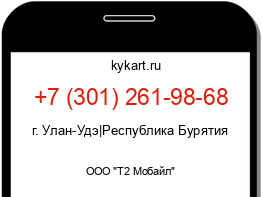 kykart.ru

+7 (301) 261-98-68

г. Улан-Удэ|Республика Бурятия

ООО "Т2 Мобайл"